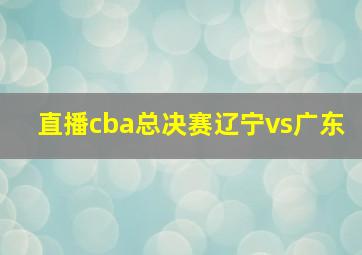 直播cba总决赛辽宁vs广东